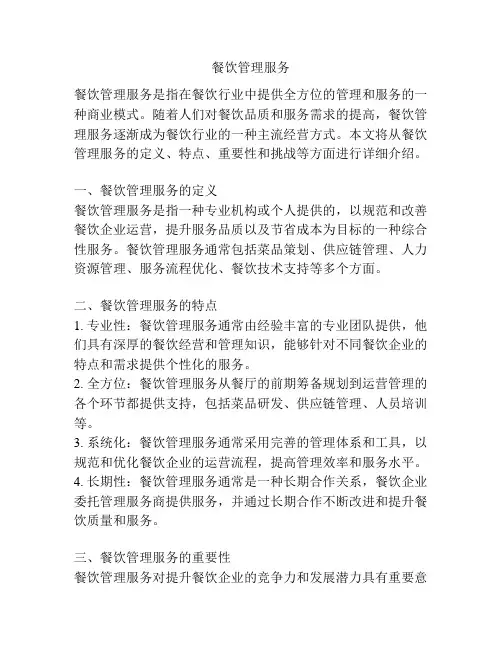 餐饮管理服务

餐饮管理服务是指在餐饮行业中提供全方位的管理和服务的一种商业模式。随着人们对餐饮品质和服务需求的提高，餐饮管理服务逐渐成为餐饮行业的一种主流经营方式。本文将从餐饮管理服务的定义、特点、重要性和挑战等方面进行详细介绍。

一、餐饮管理服务的定义
餐饮管理服务是指一种专业机构或个人提供的，以规范和改善餐饮企业运营，提升服务品质以及节省成本为目标的一种综合性服务。餐饮管理服务通常包括菜品策划、供应链管理、人力资源管理、服务流程优化、餐饮技术支持等多个方面。

二、餐饮管理服务的特点
1. 专业性：餐饮管理服务通常由经验丰富的专业团队提供，他们具有深厚的餐饮经营和管理知识，能够针对不同餐饮企业的特点和需求提供个性化的服务。
2. 全方位：餐饮管理服务从餐厅的前期筹备规划到运营管理的各个环节都提供支持，包括菜品研发、供应链管理、人员培训等。
3. 系统化：餐饮管理服务通常采用完善的管理体系和工具，以规范和优化餐饮企业的运营流程，提高管理效率和服务水平。
4. 长期性：餐饮管理服务通常是一种长期合作关系，餐饮企业委托管理服务商提供服务，并通过长期合作不断改进和提升餐饮质量和服务。

三、餐饮管理服务的重要性
餐饮管理服务对提升餐饮企业的竞争力和发展潜力具有重要意